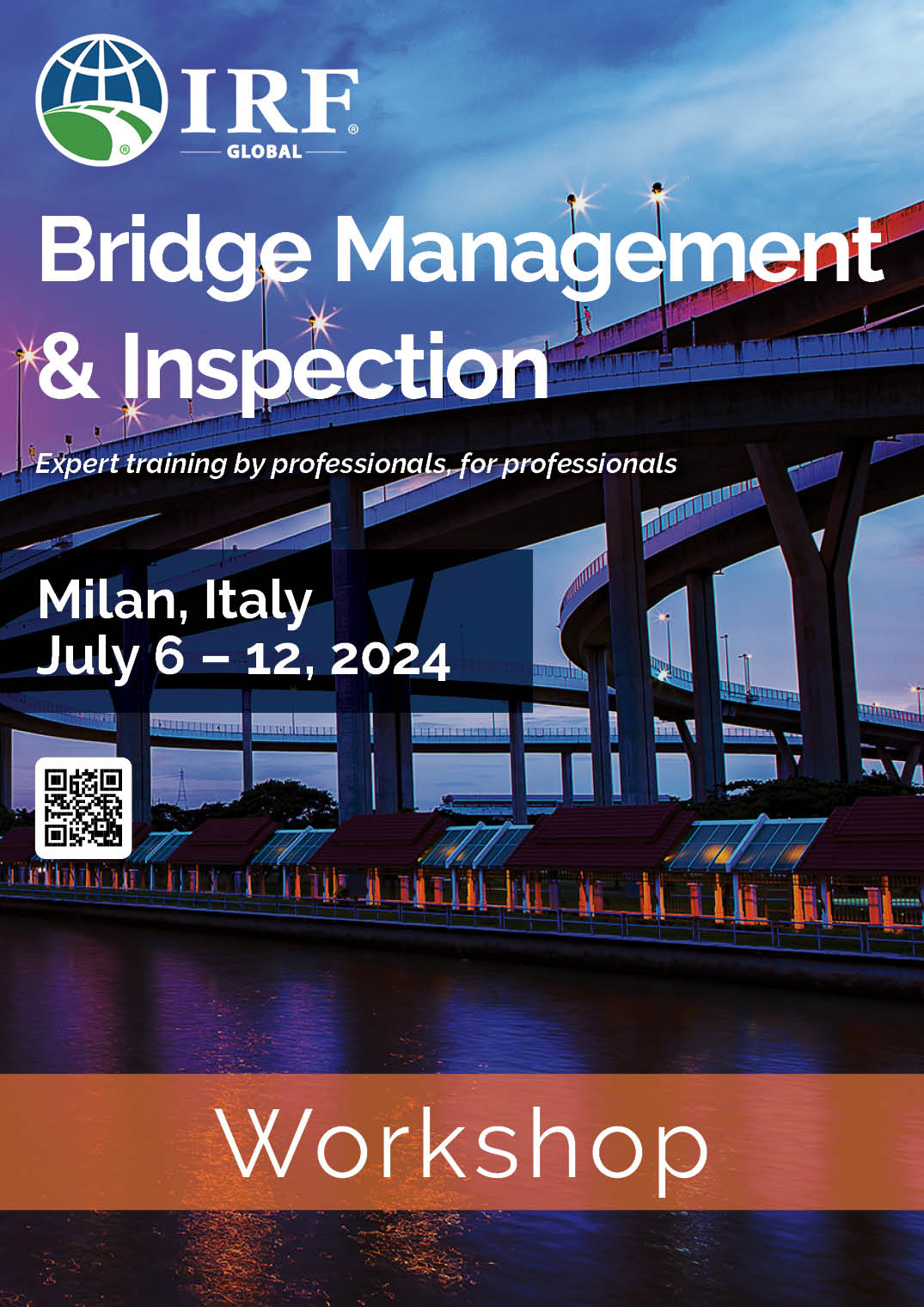 IRF®
GLOBAL

Bridge Management & Inspection

Expert training by professionals, for professionals

Milan, Italy
July 6 – 12, 2024

Workshop